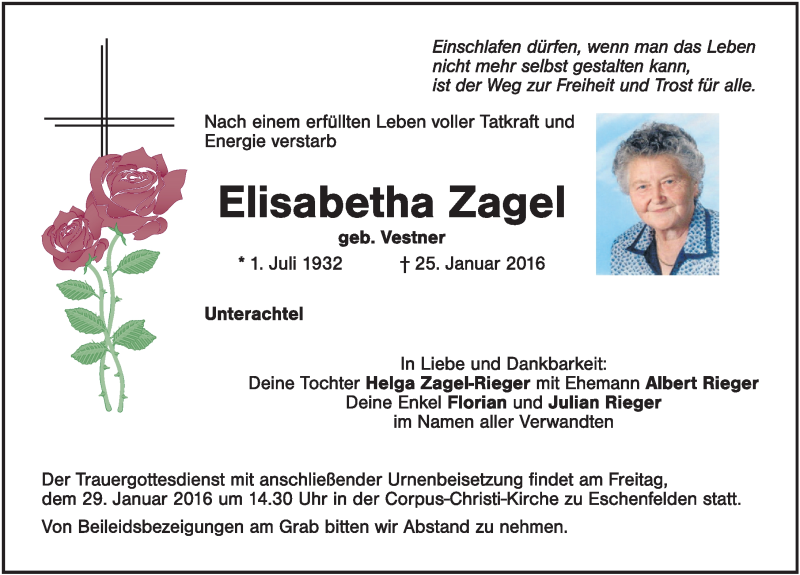 Einschlafen dürfen, wenn man das Leben
nicht mehr selbst gestalten kann,
ist der Weg zur Freiheit und Trost für alle.

Nach einem erfüllten Leben voller Tatkraft und Energie verstarb

Elisabetha Zagel

geb. Vestner

* 1. Juli 1932 † 25. Januar 2016

Unterachtel

In Liebe und Dankbarkeit:
Deine Tochter Helga Zagel-Rieger mit Ehemann Albert Rieger
Deine Enkel Florian und Julian Rieger
im Namen aller Verwandten

Der Trauergottesdienst mit anschließender Urnenbeisetzung findet am Freitag, dem 29. Januar 2016 um 14.30 Uhr in der Corpus-Christi-Kirche zu Eschenfelden statt.

Von Beileidsbezeigungen am Grab bitten wir Abstand zu nehmen.